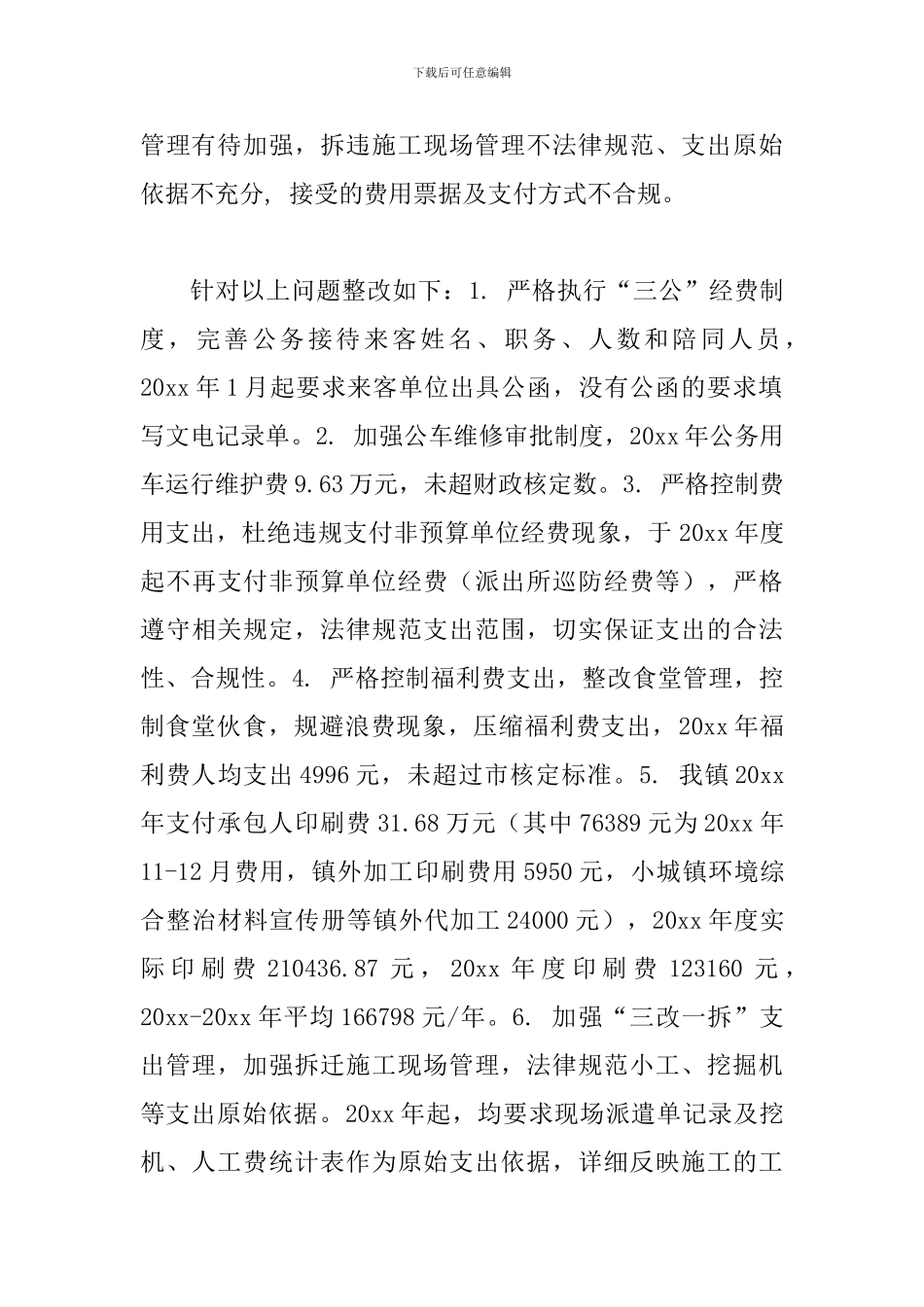 下载后可任意编辑

管理有待加强，拆违施工现场管理不法律规范、支出原始依据不充分，接受的费用票据及支付方式不合规。

针对以上问题整改如下：1. 严格执行“三公”经费制度，完善公务接待来客姓名、职务、人数和陪同人员，20xx 年 1 月起要求来客单位出具公函，没有公函的要求填写文电记录单。2. 加强公车维修审批制度，20xx 年公务用车运行维护费 9.63 万元，未超财政核定数。3. 严格控制费用支出，杜绝违规支付非预算单位经费现象，于 20xx 年度起不再支付非预算单位经费（派出所巡防经费等），严格遵守相关规定，法律规范支出范围，切实保证支出的合法性、合规性。4. 严格控制福利费支出，整改食堂管理，控制食堂伙食，规避浪费现象，压缩福利费支出，20xx 年福利费人均支出 4996 元，未超过市核定标准。5. 我镇 20xx 年支付承包人印刷费 31.68 万元（其中 76389 元为 20xx 年 11-12 月费用，镇外加工印刷费用 5950 元，小城镇环境综合整治材料宣传册等镇外代加工 24000 元），20xx 年度实际印刷费 210436.87 元，20xx 年度印刷费 123160 元，20xx-20xx 年平均 166798 元/年。6. 加强“三改一拆”支出管理，加强拆迁施工现场管理，法律规范小工、挖掘机等支出原始依据。20xx 年起，均要求现场派遣单记录及挖机、人工费统计表作为原始支出依据，详细反映施工的工